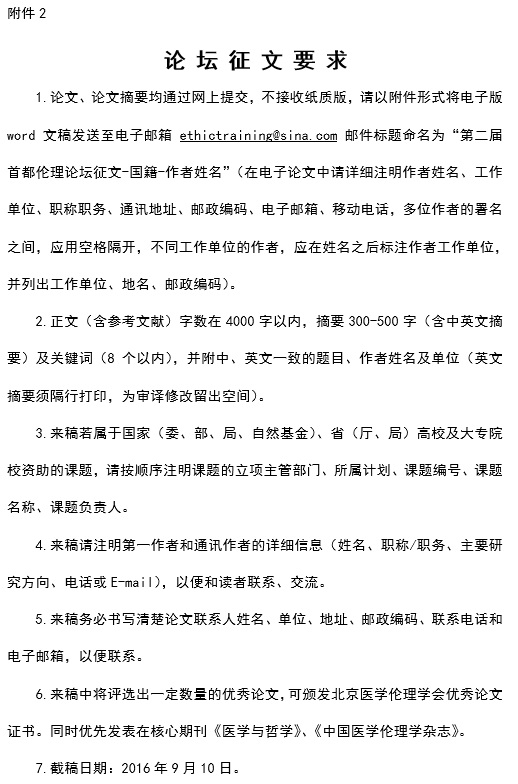 附件 2

论坛征文要求

1.论文、论文摘要均通过网上提交，不接收纸质版，请以附件形式将电子版 word 文稿发送至电子邮箱 ethictraining@sina.com 邮件标题命名为“第二届首都伦理论坛征文-国籍-作者姓名”（在电子论文中请详细注明作者姓名、工作单位、职称职务、通讯地址、邮政编码、电子邮箱、移动电话，多位作者的署名之间，应用空格隔开，不同工作单位的作者，应在姓名之后标注作者工作单位，并列出工作单位、地名、邮政编码）。

2.正文（含参考文献）字数在 4000 字以内，摘要 300-500 字（含中英文摘要）及关键词（8 个以内），并附中、英文一致的题目、作者姓名及单位（英文摘要须隔行打印，为审译修改留出空间）。

3.来稿若属于国家（委、部、局、自然基金）、省（厅、局）高校及大专院校资助的课题，请按顺序注明课题的立项主管部门、所属计划、课题编号、课题名称、课题负责人。

4.来稿请注明第一作者和通讯作者的详细信息（姓名、职称/职务、主要研究方向、电话或 E-mail），以便和读者联系、交流。

5.来稿务必书写清楚论文联系人姓名、单位、地址、邮政编码、联系电话和电子邮箱，以便联系。

6.来稿中将评选出一定数量的优秀论文，可颁发北京医学伦理学会优秀论文证书。同时优先发表在核心期刊《医学与哲学》、《中国医学伦理学杂志》。

7.截稿日期：2016 年 9 月 10 日。